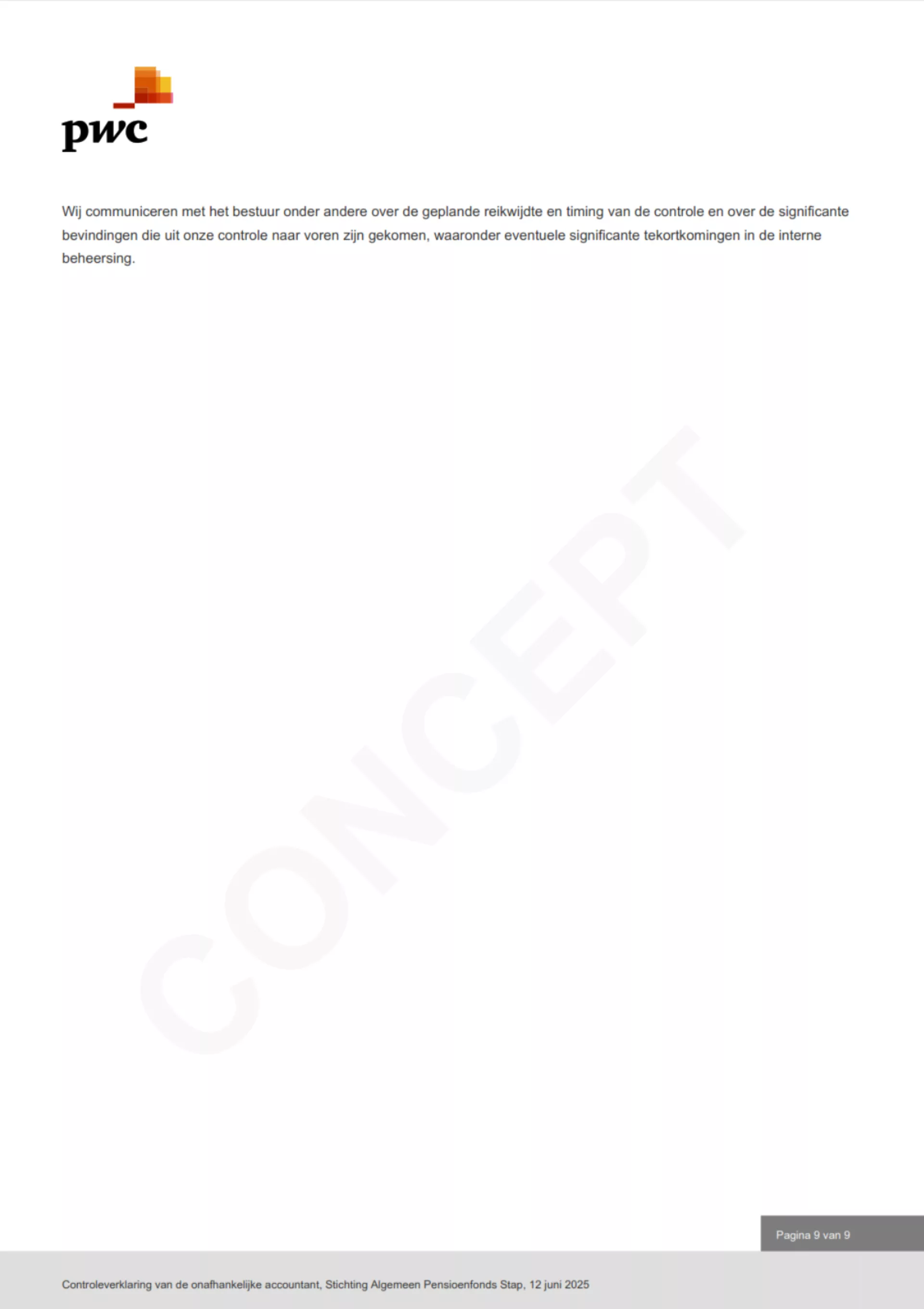 pwc

Wij communiceren met het bestuur onder andere over de geplande reikwijdte en timing van de controle en over de significante bevindingen die uit onze controle naar voren zijn gekomen, waaronder eventuele significante tekortkomingen in de interne beheersing.

CONCEPT

Pagina 9 van 9

Controleverklaring van de onafhankelijke accountant, Stichting Algemeen Pensioenfonds Stap, 12 juni 2025